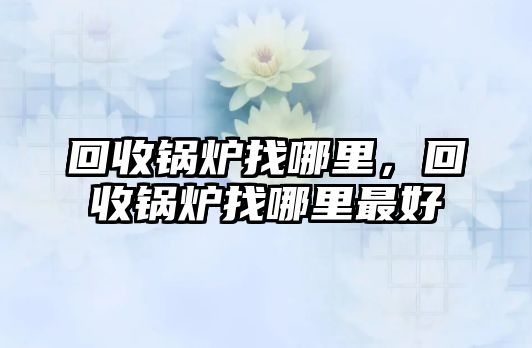 回收锅炉找哪里，回收锅炉找哪里最好